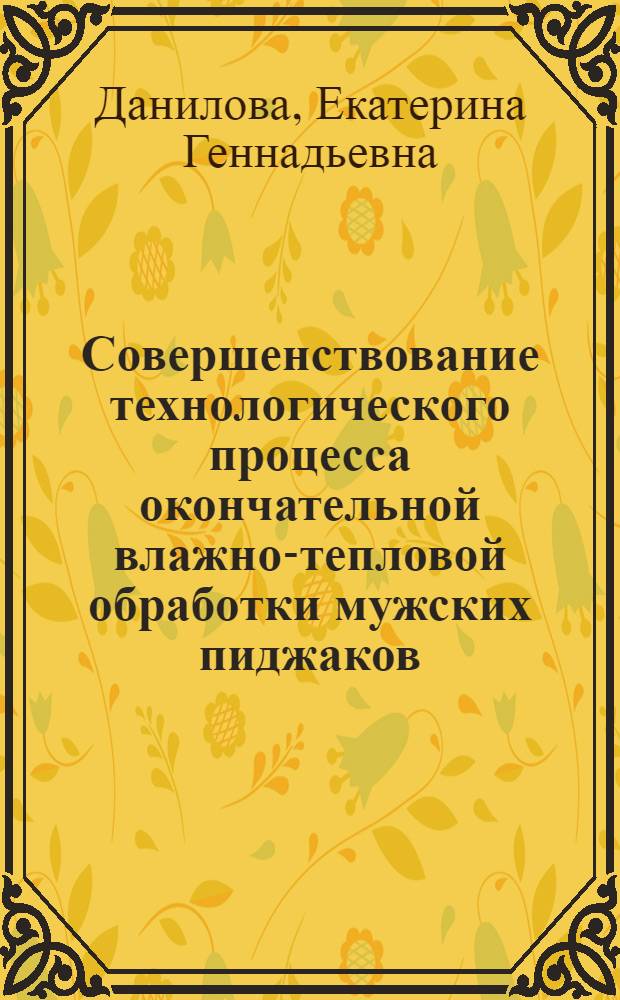 Данилова, Екатерина Геннадьевна

Совершенствование технологического процесса окончательной влажно-тепловой обработки мужских пиджаков